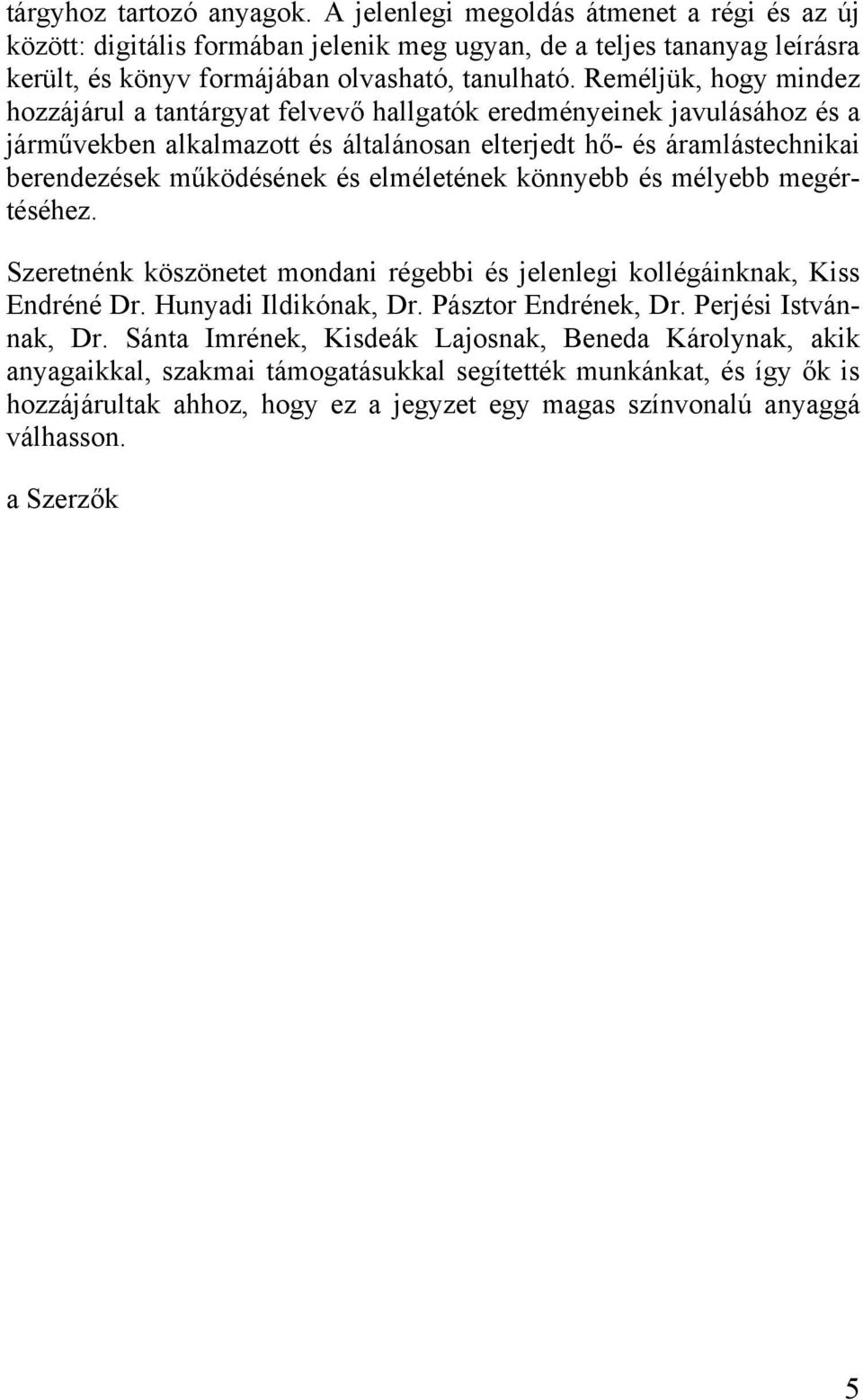 tárgyhoz tartozó anyagok. A jelenlegi megoldás átmenet a régi és az új között: digitális formában jelenik meg ugyan, de a teljes tananyag leírásra került, és könyv formájában olvasható, tanulható. Reméljük, hogy mindez hozzájárul a tantárgyat felvevő hallgatók eredményeinek javulásához és a járművekben alkalmazott és általánosan elterjedt hő- és áramlástechnikai berendezések működésének és elméletének könnyebb és mélyebb megértéséhez.

Szeretnénk köszönetet mondani régebbi és jelenlegi kollégáinknak, Kiss Endréné Dr. Hunyadi Ildikónak, Dr. Pásztor Endrének, Dr. Perjési Istvánnak, Dr. Sánta Imrének, Kisdeák Lajosnak, Beneda Károlynak, akik anyagaikkal, szakmai támogatásukkal segítették munkánkat, és így ők is hozzájárultak ahhoz, hogy ez a jegyzet egy magas színvonalú anyaggá válhasson.

a Szerzők

5